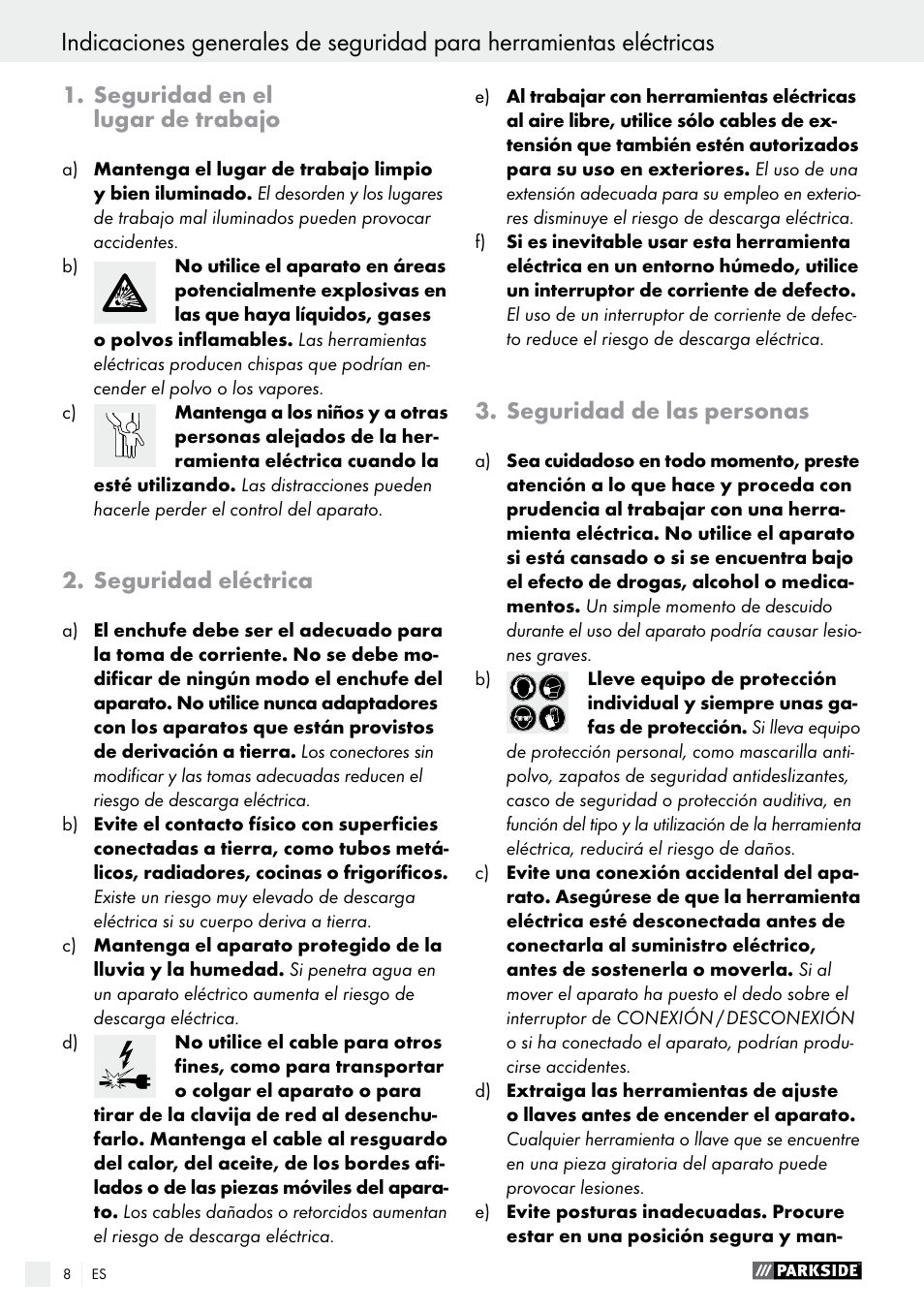 Indicaciones generales de seguridad para herramientas eléctricas

1. Seguridad en el lugar de trabajo

a) Mantenga el lugar de trabajo limpio y bien iluminado. El desorden y los lugares de trabajo mal iluminados pueden provocar accidentes.

b) No utilice el aparato en áreas potencialmente explosivas en las que haya líquidos, gases o polvos inflamables. Las herramientas eléctricas producen chispas que podrían encender el polvo o los vapores.

c) Mantenga a los niños y a otras personas alejados de la herramienta eléctrica cuando la esté utilizando. Las distracciones pueden hacerle perder el control del aparato.

2. Seguridad eléctrica

a) El enchufe debe ser el adecuado para la toma de corriente. No se debe modificar de ningún modo el enchufe del aparato. No utilice nunca adaptadores con los aparatos que están provistos de derivación a tierra. Los conectores sin modificar y las tomas adecuadas reducen el riesgo de descarga eléctrica.

b) Evite el contacto físico con superficies conectadas a tierra, como tubos metálicos, radiadores, cocinas o frigoríficos. Existe un riesgo muy elevado de descarga eléctrica si su cuerpo deriva a tierra.

c) Mantenga el aparato protegido de la lluvia y la humedad. Si penetra agua en un aparato eléctrico aumenta el riesgo de descarga eléctrica.

d) No utilice el cable para otros fines, como para transportar o colgar el aparato o para tirar de la clavija de red al desenchufarlo. Mantenga el cable al resguardo del calor, del aceite, de los bordes afilados o de las piezas móviles del aparato. Los cables dañados o retorcidos aumentan el riesgo de descarga eléctrica.

e) Al trabajar con herramientas eléctricas al aire libre, utilice sólo cables de extensión que también estén autorizados para su uso en exteriores. El uso de una extensión adecuada para su empleo en exteriores disminuye el riesgo de descarga eléctrica.

f) Si es inevitable usar esta herramienta eléctrica en un entorno húmedo, utilice un interruptor de corriente de defecto. El uso de un interruptor de corriente de defecto reduce el riesgo de descarga eléctrica.

3. Seguridad de las personas

a) Sea cuidadoso en todo momento, preste atención a lo que hace y proceda con prudencia al trabajar con una herramienta eléctrica. No utilice el aparato si está cansado o si se encuentra bajo el efecto de drogas, alcohol o medicamentos. Un simple momento de descuido durante el uso del aparato podría causar lesiones graves.

b) Lleve equipo de protección individual y siempre unas gafas de protección. Si lleva equipo de protección personal, como mascarilla antipolvo, zapatos de seguridad antideslizantes, casco de seguridad o protección auditiva, en función del tipo y la utilización de la herramienta eléctrica, reducirá el riesgo de daños.

c) Evite una conexión accidental del aparato. Asegúrese de que la herramienta eléctrica esté desconectada antes de conectarla al suministro eléctrico, antes de sostenerla o moverla. Si al mover el aparato ha puesto el dedo sobre el interruptor de CONEXIÓN / DESCONEXIÓN o si ha conectado el aparato, podrían producirse accidentes.

d) Extraiga las herramientas de ajuste o llaves antes de encender el aparato. Cualquier herramienta o llave que se encuentre en una pieza giratoria del aparato puede provocar lesiones.

e) Evite posturas inadecuadas. Procure estar en una posición segura y man-

8 ES

PARKSIDE